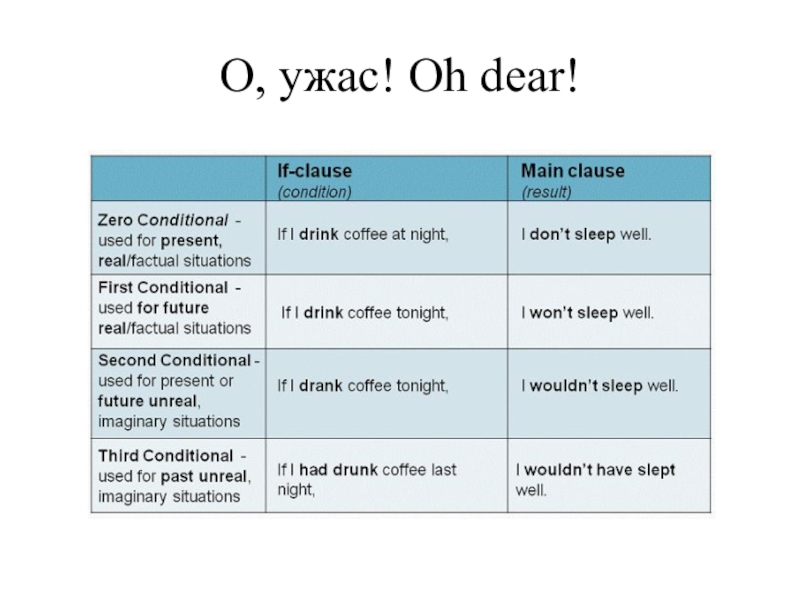 О, ужас! Oh dear!

| | If-clause (condition) | Main clause (result) |
|---|---|---|
| Zero Conditional - used for present, real/factual situations | If I drink coffee at night, | I don't sleep well. |
| First Conditional - used for future real/factual situations | If I drink coffee tonight, | I won't sleep well. |
| Second Conditional - used for present or future unreal, imaginary situations | If I drank coffee tonight, | I wouldn't sleep well. |
| Third Conditional - used for past unreal, imaginary situations | If I had drunk coffee last night, | I wouldn't have slept well. |